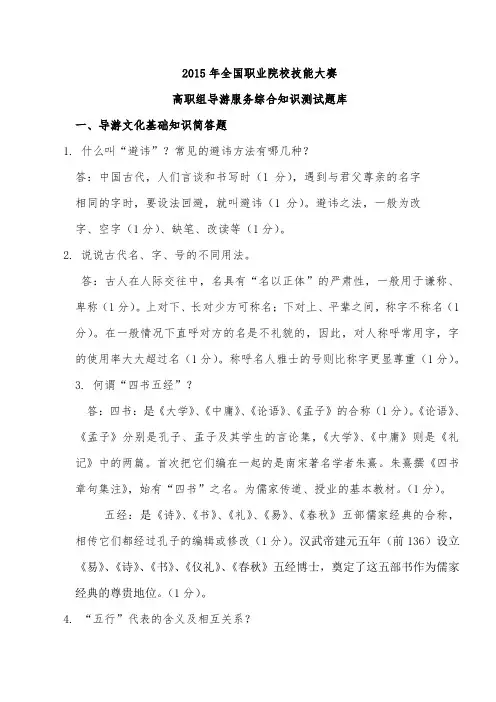 2015 年全国职业院校技能大赛

高职组导游服务综合知识测试题库

一、导游文化基础知识简答题

1. 什么叫“避讳”？常见的避讳方法有哪几种？

答：中国古代，人们言谈和书写时（1 分），遇到与君父尊亲的名字相同的字时，要设法回避，就叫避讳（1 分）。避讳之法，一般为改字、空字（1 分）、缺笔、改读等（1 分）。

2. 说说古代名、字、号的不同用法。

答：古人在人际交往中，名具有“名以正体”的严肃性，一般用于谦称、卑称（1 分）。上对下、长对少方可称名；下对上、平辈之间，称字不称名（1 分）。在一般情况下直呼对方的名是不礼貌的，因此，对人称呼常用字，字的使用率大大超过名（1 分）。称呼名人雅士的号则比称字更显尊重（1 分）。

3. 何谓“四书五经”？

答：四书：是《大学》、《中庸》、《论语》、《孟子》的合称（1 分）。《论语》、《孟子》分别是孔子、孟子及其学生的言论集，《大学》、《中庸》则是《礼记》中的两篇。首次把它们编在一起的是南宋著名学者朱熹。朱熹撰《四书章句集注》，始有“四书”之名。为儒家传道、授业的基本教材。（1 分）。

五经：是《诗》、《书》、《礼》、《易》、《春秋》五部儒家经典的合称，相传它们都经过孔子的编辑或修改（1 分）。汉武帝建元五年（前 136）设立《易》、《诗》、《书》、《仪礼》、《春秋》五经博士，奠定了这五部书作为儒家经典的尊贵地位。（1 分）。

4. “五行”代表的含义及相互关系？